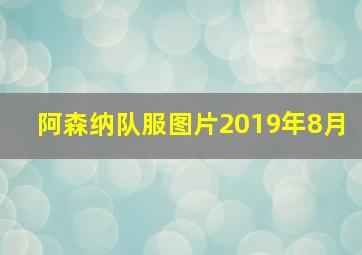 阿森纳队服图片2019年8月